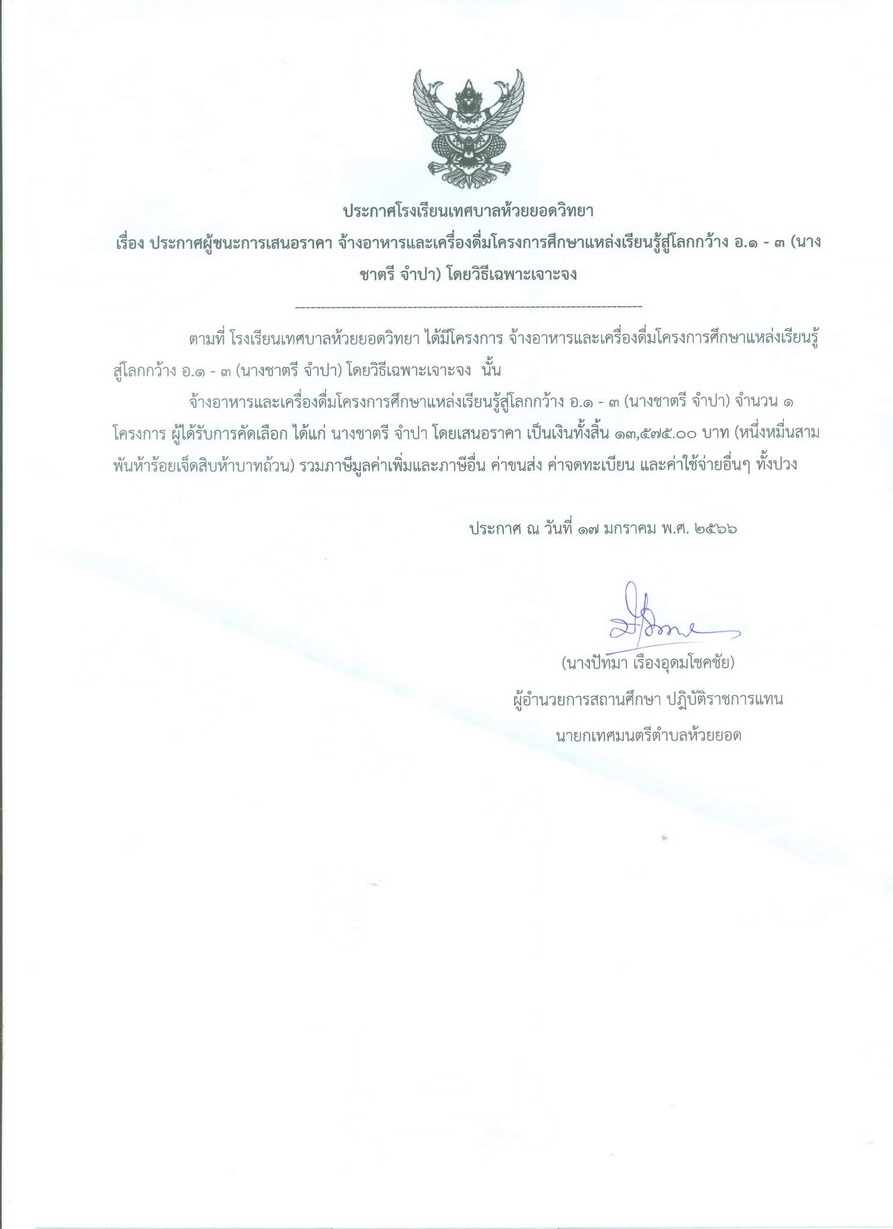 ประกาศโรงเรียนเทศบาลห้วยยอดวิทยา
เรื่อง ประกาศผู้ชนะการเสนอราคา จ้างอาหารและเครื่องดื่มโครงการศึกษาแหล่งเรียนรู้สู่โลกกว้าง อ.๑ - ๓ (นางชาตรี จำปา) โดยวิธีเฉพาะเจาะจง

--------------------------------------------------------------------

ตามที่ โรงเรียนเทศบาลห้วยยอดวิทยา ได้มีโครงการ จ้างอาหารและเครื่องดื่มโครงการศึกษาแหล่งเรียนรู้สู่โลกกว้าง อ.๑ - ๓ (นางชาตรี จำปา) โดยวิธีเฉพาะเจาะจง นั้น

จ้างอาหารและเครื่องดื่มโครงการศึกษาแหล่งเรียนรู้สู่โลกกว้าง อ.๑ - ๓ (นางชาตรี จำปา) จำนวน ๑ โครงการ ผู้ได้รับการคัดเลือก ได้แก่ นางชาตรี จำปา โดยเสนอราคา เป็นเงินทั้งสิ้น ๑๓,๕๗๕.๐๐ บาท (หนึ่งหมื่นสามพันห้าร้อยเจ็ดสิบห้าบาทถ้วน) รวมภาษีมูลค่าเพิ่มและภาษีอื่น ค่าขนส่ง ค่าจดทะเบียน และค่าใช้จ่ายอื่นๆ ทั้งปวง

ประกาศ ณ วันที่ ๑๗ มกราคม พ.ศ. ๒๕๖๖

(นางปัทมา เรืองอุดมโชคชัย)
ผู้อำนวยการสถานศึกษา ปฏิบัติราชการแทน
นายกเทศมนตรีตำบลห้วยยอด